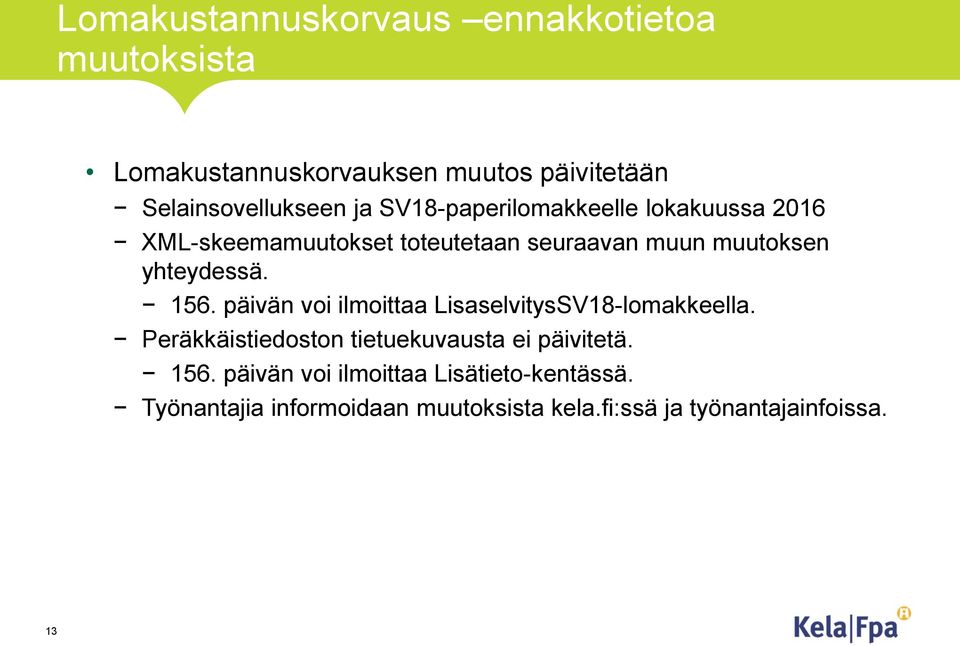 Lomakustannuskorvaus –ennakkotietoa muutoksista

• Lomakustannuskorvauksen muutos päivitetään
− Selainsovellukseen ja SV18-paperilomakkeelle lokakuussa 2016
− XML-skeemamuutokset toteutetaan seuraavan muun muutoksen yhteydessä.
− 156. päivän voi ilmoittaa LisaselvitysSV18-lomakkeella.
− Peräkkäistiedoston tietuekuvausta ei päivitetä.
− 156. päivän voi ilmoittaa Lisätieto-kentässä.
− Työnantajia informoidaan muutoksista kela.fi:ssä ja työnantajainfoissa.

13

Kela|Fpa